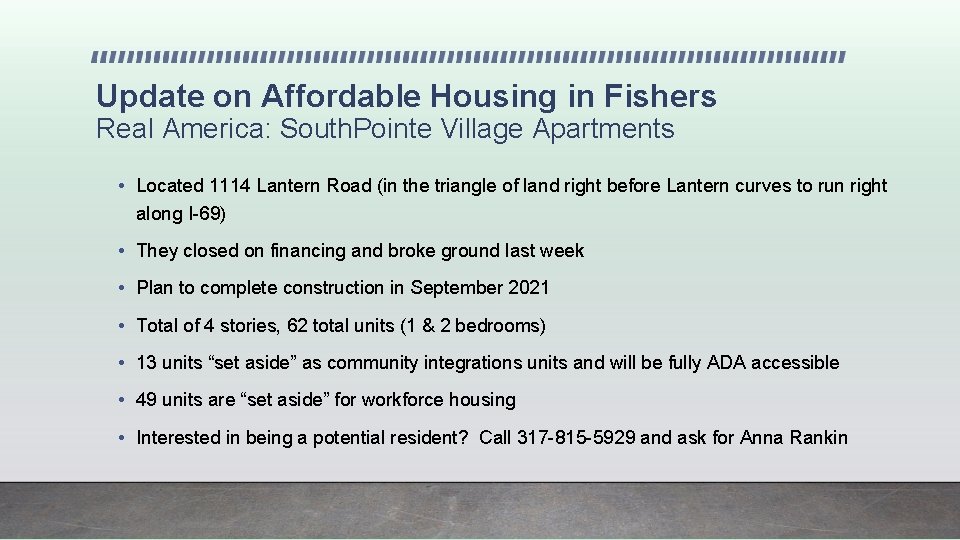 Update on Affordable Housing in Fishers
Real America: SouthPointe Village Apartments

• Located 1114 Lantern Road (in the triangle of land right before Lantern curves to run right along I-69)

• They closed on financing and broke ground last week

• Plan to complete construction in September 2021

• Total of 4 stories, 62 total units (1 & 2 bedrooms)

• 13 units “set aside” as community integrations units and will be fully ADA accessible

• 49 units are “set aside” for workforce housing

• Interested in being a potential resident? Call 317-815-5929 and ask for Anna Rankin